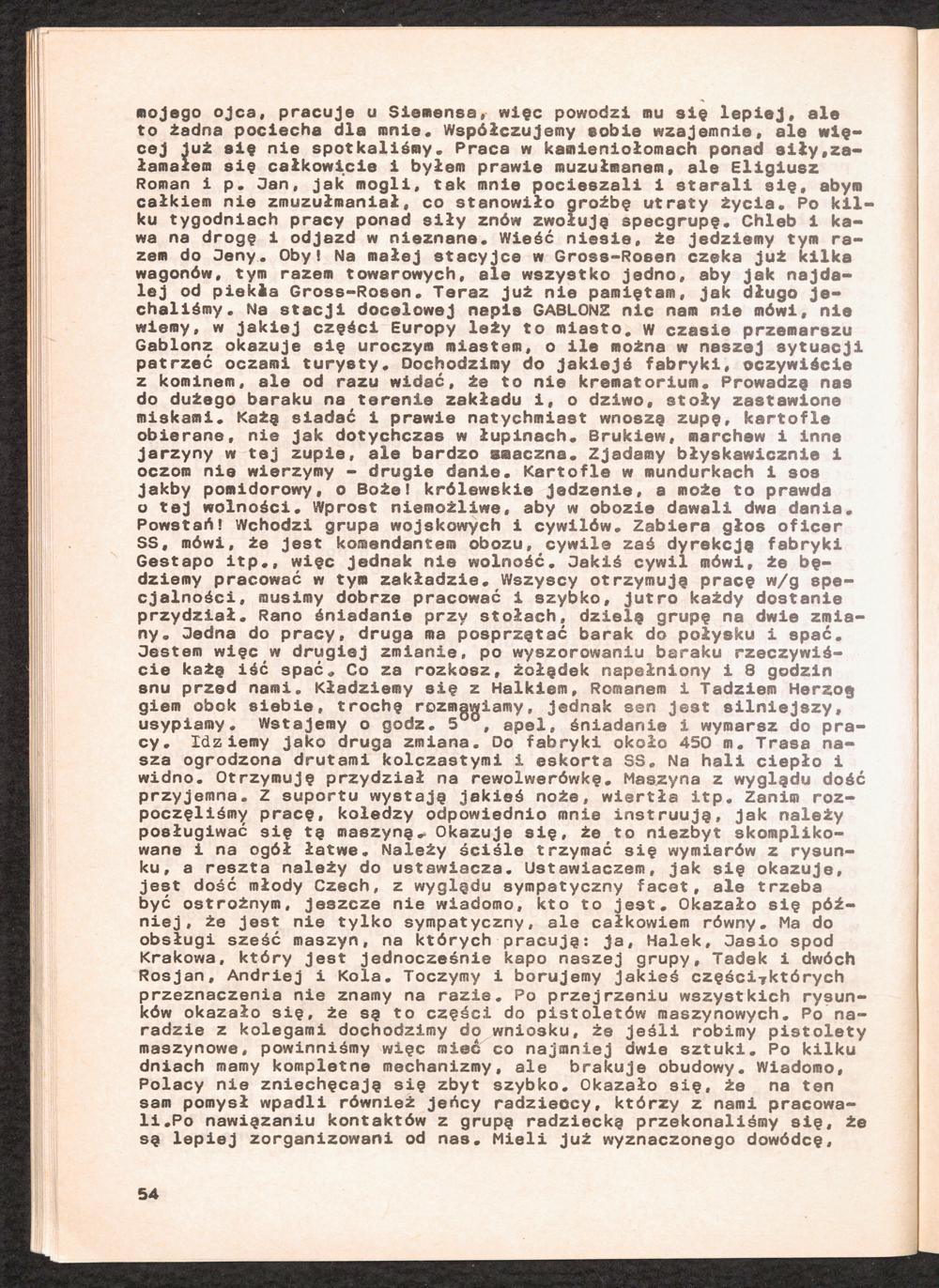 mojego ojca, pracuje u Siemensa, więc powodzi mu się lepiej, ale to żadna pociecha dla mnie. Współczujemy sobie wzajemnie, ale więcej już się nie spotkaliśmy. Praca w kamieniołomach ponad siły,załamałem się całkowicie i byłem prawie muzułmanem, ale Eligiusz Roman i p. Jan, jak mogli, tak mnie pocieszali i starali się, abym całkiem nie zmuzułmaniał, co stanowiło groźbę utraty życia. Po kilku tygodniach pracy ponad siły znów zwołują specgrupę. Chleb i kawa na drogę i odjazd w nieznane. Wieść niesie, że jedziemy tym razem do Jeny. Oby! Na małej stacyjce w Gross-Rosen czeka już kilka wagonów, tym razem towarowych, ale wszystko jedno, aby jak najdalej od piekła Gross-Rosen. Teraz już nie pamiętam, jak długo jechaliśmy. Na stacji docelowej napis GABLONZ nic nam nie mówi, nie wiemy, w jakiej części Europy leży to miasto. W czasie przemarszu Gablonz okazuje się uroczym miastem, o ile można w naszej sytuacji patrzeć oczami turysty. Dochodzimy do jakiejś fabryki, oczywiście z kominem, ale od razu widać, że to nie krematorium. Prowadzą nas do dużego baraku na terenie zakładu i, o dziwo, stoły zastawione miskami. Każą siadać i prawie natychmiast wnoszą zupę, kartofle obierane, nie jak dotychczas w łupinach. Brukiew, marchew i inne jarzyny w tej zupie, ale bardzo smaczna. Zjadamy błyskawicznie i oczom nie wierzymy - drugie danie. Kartofle w mundurkach i sos jakby pomidorowy, o Boże! królewskie jedzenie, a może to prawda o tej wolności. Wprost niemożliwe, aby w obozie dawali dwa dania. Powstań! Wchodzi grupa wojskowych i cywilów. Zabiera głos oficer SS, mówi, że jest komendantem obozu, cywile zaś dyrekcją fabryki Gestapo itp., więc jednak nie wolność. Jakiś cywil mówi, że będziemy pracować w tym zakładzie. Wszyscy otrzymują pracę w/g specjalności, musimy dobrze pracować i szybko, jutro każdy dostanie przydział. Rano śniadanie przy stołach, dzielą grupę na dwie zmiany. Jedna do pracy, druga ma posprzątać barak do połysku i spać. Jestem więc w drugiej zmianie, po wyszorowaniu baraku rzeczywiście każą iść spać. Co za rozkosz, żołądek napełniony i 8 godzin snu przed nami. Kładziemy się z Halkiem, Romanem i Tadziem Herzogiem obok siebie, trochę rozmawiamy, jednak sen jest silniejszy, usypiamy. Wstajemy o godz. $5^{00}$, apel, śniadanie i wymarsz do pracy. Idziemy jako druga zmiana. Do fabryki około 450 m. Trasa nasza ogrodzona drutami kolczastymi i eskorta SS. Na hali ciepło i widno. Otrzymuję przydział na rewolwerówkę. Maszyna z wyglądu dość przyjemna. Z suportu wystają jakieś noże, wiertła itp. Zanim rozpoczęliśmy pracę, koledzy odpowiednio mnie instruują, jak należy posługiwać się tą maszyną. Okazuje się, że to niezbyt skomplikowane i na ogół łatwe. Należy ściśle trzymać się wymiarów z rysunku, a reszta należy do ustawiacza. Ustawiaczem, jak się okazuje, jest dość młody Czech, z wyglądu sympatyczny facet, ale trzeba być ostrożnym, jeszcze nie wiadomo, kto to jest. Okazało się później, że jest nie tylko sympatyczny, ale całkowiem równy. Ma do obsługi sześć maszyn, na których pracują: ja, Halek, Jasio spod Krakowa, który jest jednocześnie kapo naszej grupy, Tadek i dwóch Rosjan, Andriej i Kola. Toczymy i borujemy jakieś części,których przeznaczenia nie znamy na razie. Po przejrzeniu wszystkich rysunków okazało się, że są to części do pistoletów maszynowych. Po naradzie z kolegami dochodzimy do wniosku, że jeśli robimy pistolety maszynowe, powinniśmy więc mieć co najmniej dwie sztuki. Po kilku dniach mamy kompletne mechanizmy, ale brakuje obudowy. Wiadomo, Polacy nie zniechęcają się zbyt szybko. Okazało się, że na ten sam pomysł wpadli również jeńcy radzieccy, którzy z nami pracowali.Po nawiązaniu kontaktów z grupą radziecką przekonaliśmy się, że są lepiej zorganizowani od nas. Mieli już wyznaczonego dowódcę,

54